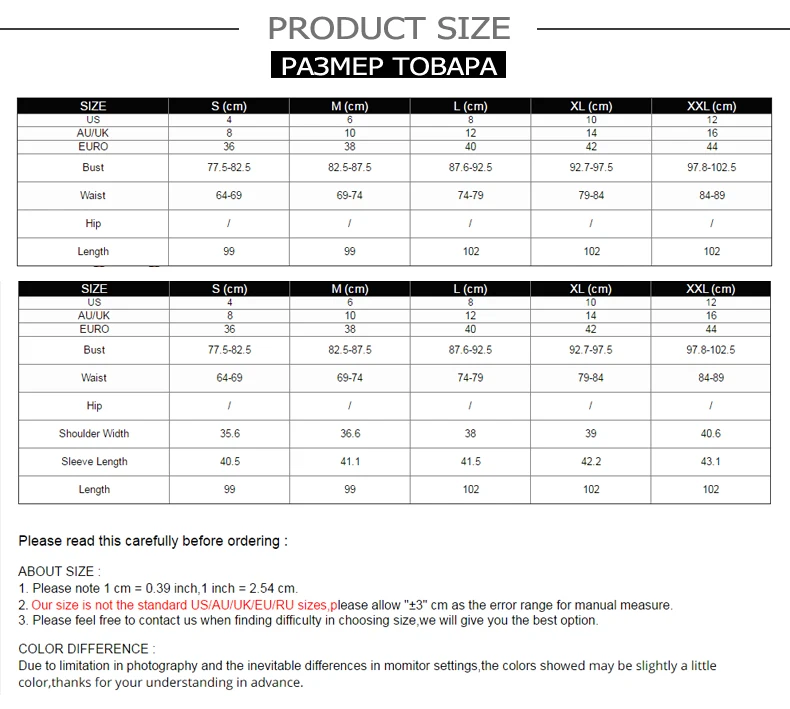 PRODUCT SIZE

РАЗМЕР ТОВАРА

| SIZE | S (cm) | M (cm) | L (cm) | XL (cm) | XXL (cm) |
|---|---|---|---|---|---|
| US | 4 | 6 | 8 | 10 | 12 |
| AU/UK | 8 | 10 | 12 | 14 | 16 |
| EURO | 36 | 38 | 40 | 42 | 44 |
| Bust | 77.5-82.5 | 82.5-87.5 | 87.6-92.5 | 92.7-97.5 | 97.8-102.5 |
| Waist | 64-69 | 69-74 | 74-79 | 79-84 | 84-89 |
| Hip | / | / | / | / | / |
| Length | 99 | 99 | 102 | 102 | 102 |

| SIZE | S (cm) | M (cm) | L (cm) | XL (cm) | XXL (cm) |
|---|---|---|---|---|---|
| US | 4 | 6 | 8 | 10 | 12 |
| AU/UK | 8 | 10 | 12 | 14 | 16 |
| EURO | 36 | 38 | 40 | 42 | 44 |
| Bust | 77.5-82.5 | 82.5-87.5 | 87.6-92.5 | 92.7-97.5 | 97.8-102.5 |
| Waist | 64-69 | 69-74 | 74-79 | 79-84 | 84-89 |
| Hip | / | / | / | / | / |
| Shoulder Width | 35.6 | 36.6 | 38 | 39 | 40.6 |
| Sleeve Length | 40.5 | 41.1 | 41.5 | 42.2 | 43.1 |
| Length | 99 | 99 | 102 | 102 | 102 |

Please read this carefully before ordering :

ABOUT SIZE :
1. Please note 1 cm = 0.39 inch,1 inch = 2.54 cm.
2. Our size is not the standard US/AU/UK/EU/RU sizes,please allow "±3" cm as the error range for manual measure.
3. Please feel free to contact us when finding difficulty in choosing size,we will give you the best option.

COLOR DIFFERENCE :
Due to limitation in photography and the inevitable differences in momitor settings,the colors showed may be slightly a little color,thanks for your understanding in advance.